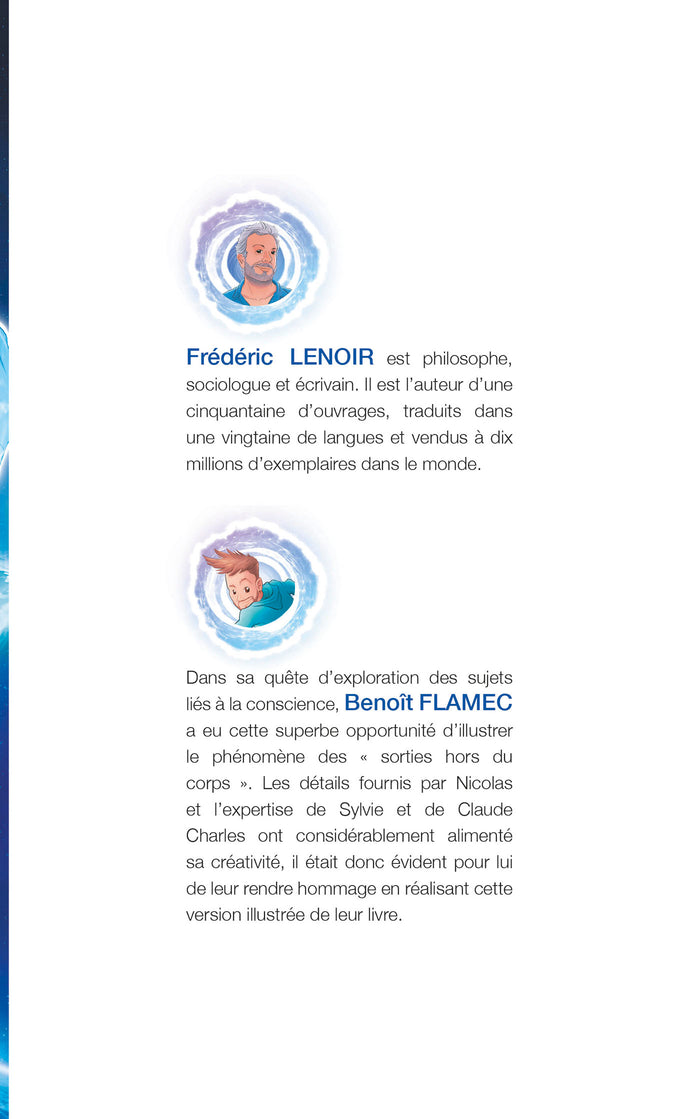 Frédéric LENOIR est philosophe, sociologue et écrivain. Il est l'auteur d'une cinquantaine d'ouvrages, traduits dans une vingtaine de langues et vendus à dix millions d'exemplaires dans le monde.

Dans sa quête d'exploration des sujets liés à la conscience, Benoît FLAMEC a eu cette superbe opportunité d'illustrer le phénomène des « sorties hors du corps ». Les détails fournis par Nicolas et l'expertise de Sylvie et de Claude Charles ont considérablement alimenté sa créativité, il était donc évident pour lui de leur rendre hommage en réalisant cette version illustrée de leur livre.